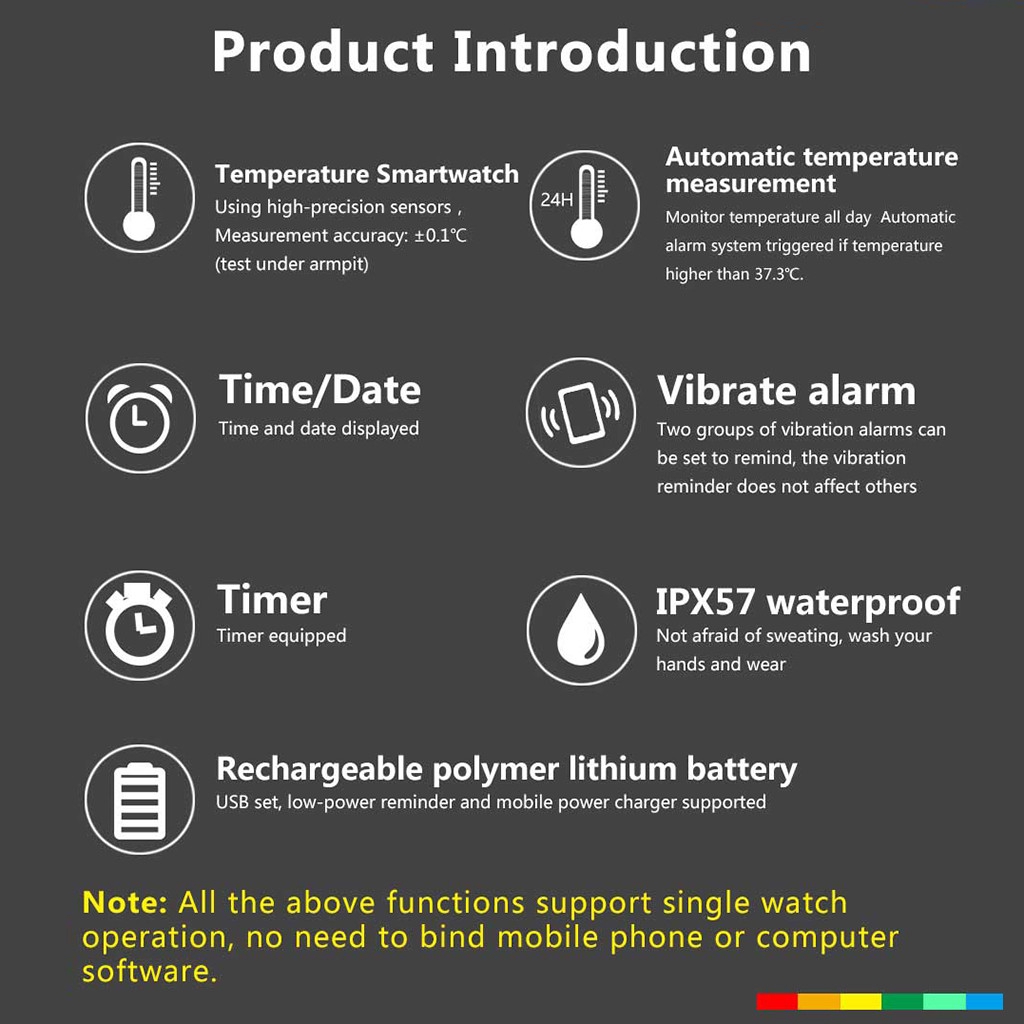 Product Introduction

Temperature Smartwatch
Using high-precision sensors , Measurement accuracy: ±0.1℃ (test under armpit)

24H

Automatic temperature measurement
Monitor temperature all day Automatic alarm system triggered if temperature higher than 37.3℃.

Time/Date
Time and date displayed

Vibrate alarm
Two groups of vibration alarms can be set to remind, the vibration reminder does not affect others

Timer
Timer equipped

IPX57 waterproof
Not afraid of sweating, wash your hands and wear

Rechargeable polymer lithium battery
USB set, low-power reminder and mobile power charger supported

Note: All the above functions support single watch operation, no need to bind mobile phone or computer software.